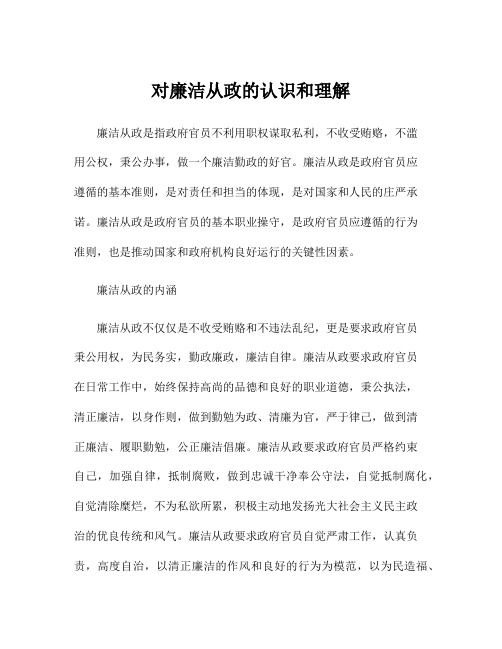 对廉洁从政的认识和理解

廉洁从政是指政府官员不利用职权谋取私利，不收受贿赂，不滥用公权，秉公办事，做一个廉洁勤政的好官。廉洁从政是政府官员应遵循的基本准则，是对责任和担当的体现，是对国家和人民的庄严承诺。廉洁从政是政府官员的基本职业操守，是政府官员应遵循的行为准则，也是推动国家和政府机构良好运行的关键性因素。

廉洁从政的内涵

廉洁从政不仅仅是不收受贿赂和不违法乱纪，更是要求政府官员秉公用权，为民务实，勤政廉政，廉洁自律。廉洁从政要求政府官员在日常工作中，始终保持高尚的品德和良好的职业道德，秉公执法，清正廉洁，以身作则，做到勤勉为政、清廉为官，严于律己，做到清正廉洁、履职勤勉，公正廉洁倡廉。廉洁从政要求政府官员严格约束自己，加强自律，抵制腐败，做到忠诚干净奉公守法，自觉抵制腐化，自觉清除糜烂，不为私欲所累，积极主动地发扬光大社会主义民主政治的优良传统和风气。廉洁从政要求政府官员自觉严肃工作，认真负责，高度自治，以清正廉洁的作风和良好的行为为模范，以为民造福、